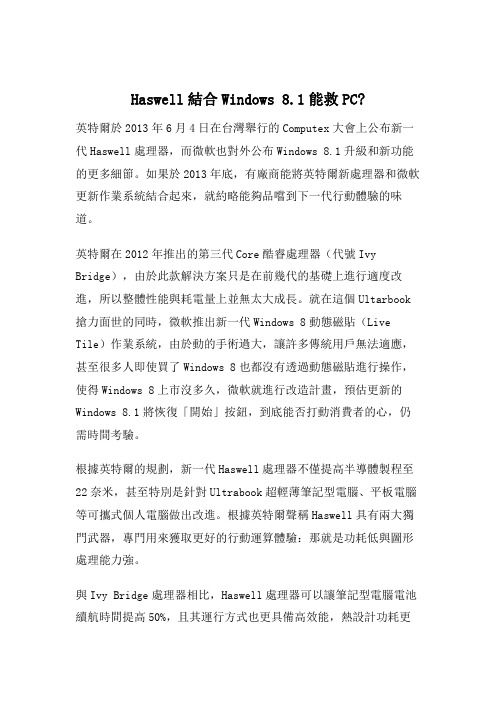 Haswell 結合 Windows 8.1 能救 PC?

英特爾於 2013 年 6 月 4 日在台灣舉行的 Computex 大會上公布新一代 Haswell 處理器，而微軟也對外公布 Windows 8.1 升級和新功能的更多細節。如果於 2013 年底，有廠商能將英特爾新處理器和微軟更新作業系統結合起來，就約略能夠品嚐到下一代行動體驗的味道。

英特爾在 2012 年推出的第三代 Core 酷睿處理器（代號 Ivy Bridge），由於此款解決方案只是在前幾代的基礎上進行適度改進，所以整體性能與耗電量上並無太大成長。就在這個 Ultarbook 搶力面世的同時，微軟推出新一代 Windows 8 動態磁貼（Live Tile）作業系統，由於動的手術過大，讓許多傳統用戶無法適應，甚至很多人即使買了 Windows 8 也都沒有透過動態磁貼進行操作，使得 Windows 8 上市沒多久，微軟就進行改造計畫，預估更新的 Windows 8.1 將恢復「開始」按鈕，到底能否打動消費者的心，仍需時間考驗。

根據英特爾的規劃，新一代 Haswell 處理器不僅提高半導體製程至 22 奈米，甚至特別是針對 Ultrabook 超輕薄筆記型電腦、平板電腦等可攜式個人電腦做出改進。根據英特爾聲稱 Haswell 具有兩大獨門武器，專門用來獲取更好的行動運算體驗：那就是功耗低與圖形處理能力強。

與 Ivy Bridge 處理器相比，Haswell 處理器可以讓筆記型電腦電池續航時間提高 50%，且其運行方式也更具備高效能，熱設計功耗更